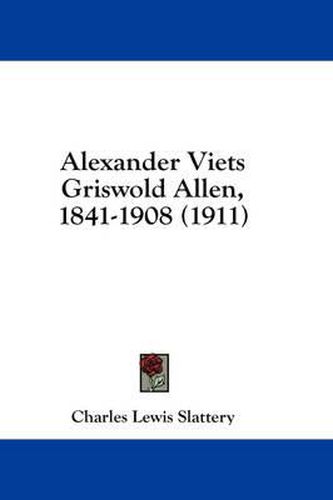 Alexander Viets Griswold Allen, 1841-1908 (1911)

Charles Lewis Slattery